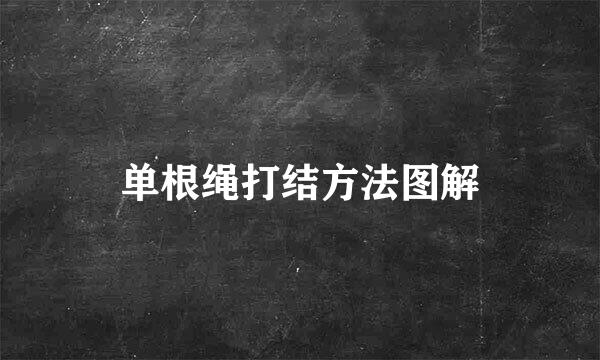 单根绳打结方法图解